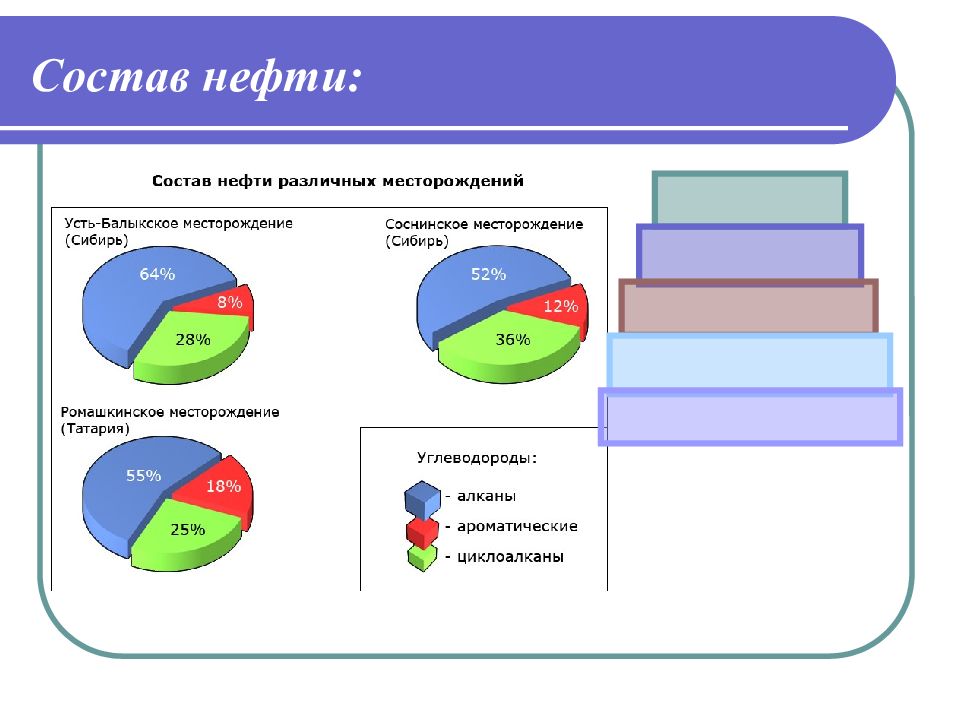 Состав нефти:

Состав нефти различных месторождений

Усть-Балыкское месторождение (Сибирь)

64%
8%
28%

Соснинское месторождение (Сибирь)

52%
12%
36%

Ромашкинское месторождение (Татария)

55%
18%
25%

Углеводороды:
- алканы
- ароматические
- циклоалканы